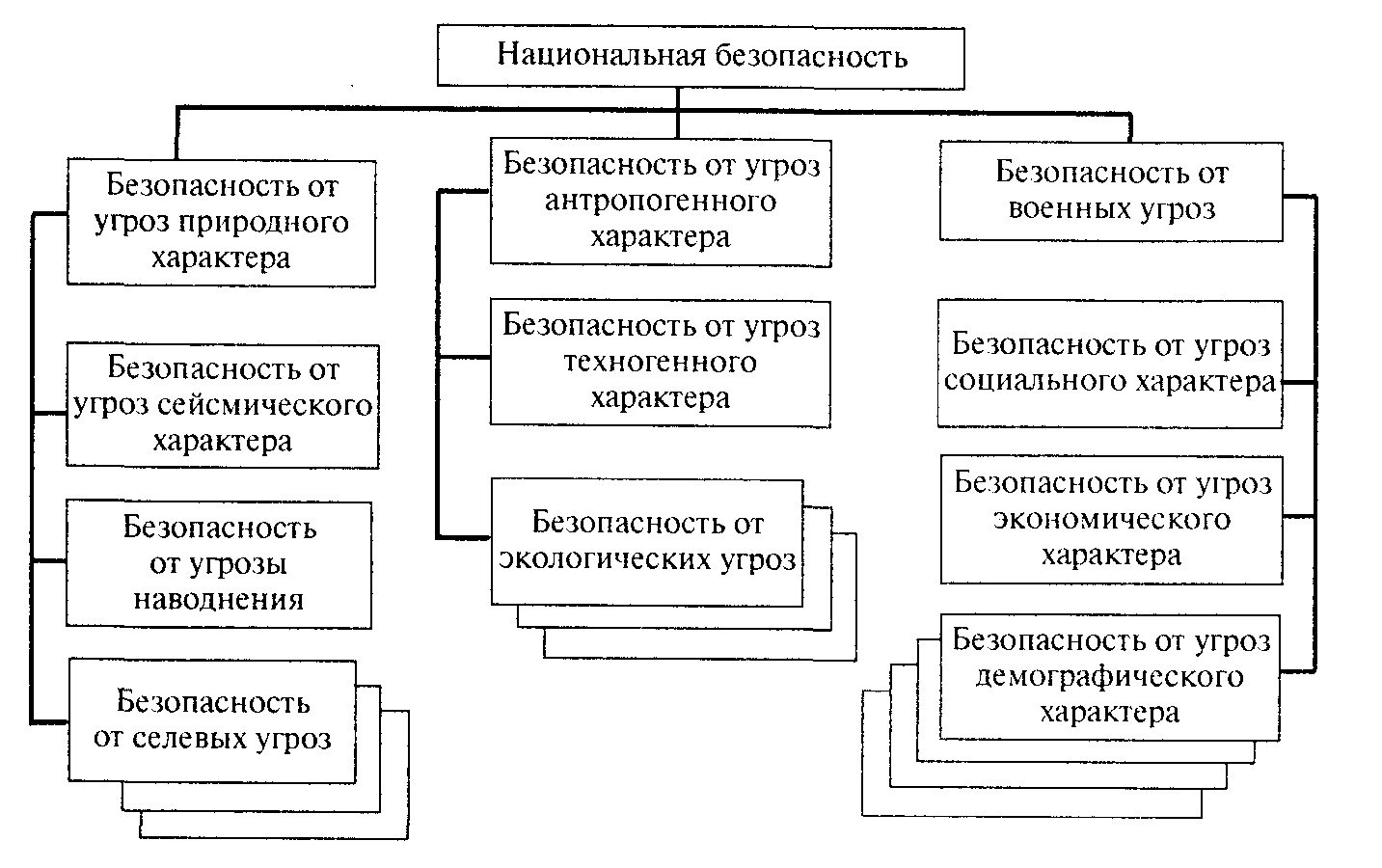 Национальная безопасность

Безопасность от угроз природного характера

Безопасность от угроз сейсмического характера

Безопасность от угрозы наводнения

Безопасность от селевых угроз

Безопасность от угроз антропогенного характера

Безопасность от угроз техногенного характера

Безопасность от экологических угроз

Безопасность от военных угроз

Безопасность от угроз социального характера

Безопасность от угроз экономического характера

Безопасность от угроз демографического характера